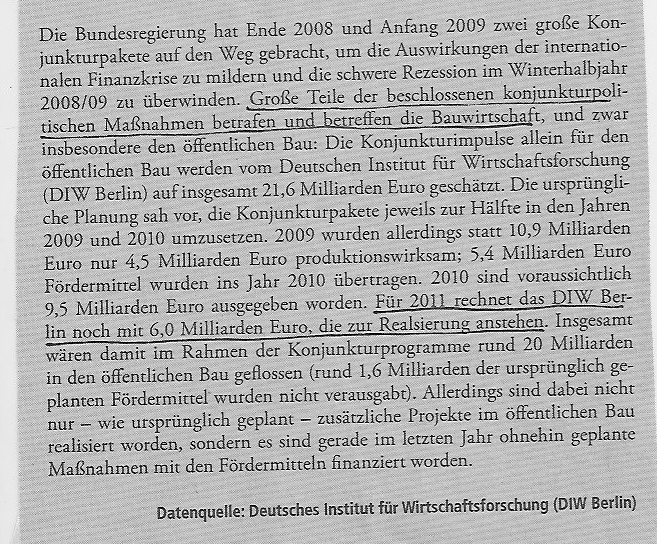 Die Bundesregierung hat Ende 2008 und Anfang 2009 zwei große Konjunkturpakete auf den Weg gebracht, um die Auswirkungen der internationalen Finanzkrise zu mildern und die schwere Rezession im Winterhalbjahr 2008/09 zu überwinden. Große Teile der beschlossenen konjunkturpolitischen Maßnahmen betrafen und betreffen die Bauwirtschaft, und zwar insbesondere den öffentlichen Bau: Die Konjunkturimpulse allein für den öffentlichen Bau werden vom Deutschen Institut für Wirtschaftsforschung (DIW Berlin) auf insgesamt 21,6 Milliarden Euro geschätzt. Die ursprüngliche Planung sah vor, die Konjunkturpakete jeweils zur Hälfte in den Jahren 2009 und 2010 umzusetzen. 2009 wurden allerdings statt 10,9 Milliarden Euro nur 4,5 Milliarden Euro produktionswirksam; 5,4 Milliarden Euro Fördermittel wurden ins Jahr 2010 übertragen. 2010 sind voraussichtlich 9,5 Milliarden Euro ausgegeben worden. Für 2011 rechnet das DIW Berlin noch mit 6,0 Milliarden Euro, die zur Realsierung anstehen. Insgesamt wären damit im Rahmen der Konjunkturprogramme rund 20 Milliarden in den öffentlichen Bau geflossen (rund 1,6 Milliarden der ursprünglich geplanten Fördermittel wurden nicht verausgabt). Allerdings sind dabei nicht nur – wie ursprünglich geplant – zusätzliche Projekte im öffentlichen Bau realisiert worden, sondern es sind gerade im letzten Jahr ohnehin geplante Maßnahmen mit den Fördermitteln finanziert worden.

Datenquelle: Deutsches Institut für Wirtschaftsforschung (DIW Berlin)